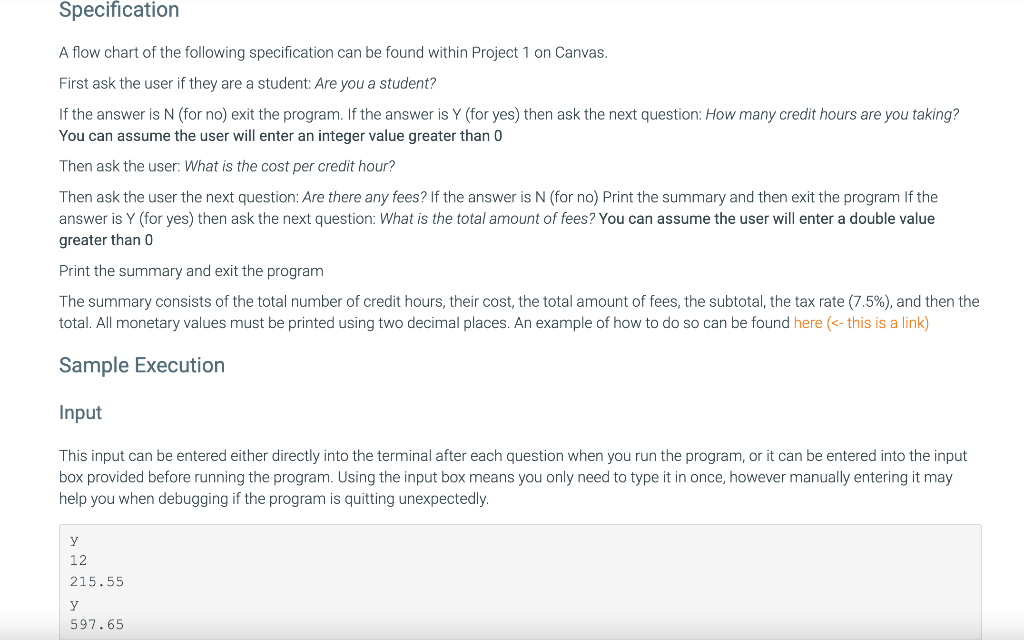 Specification

A flow chart of the following specification can be found within Project 1 on Canvas.

First ask the user if they are a student: Are you a student?

If the answer is N (for no) exit the program. If the answer is Y (for yes) then ask the next question: How many credit hours are you taking? You can assume the user will enter an integer value greater than 0

Then ask the user: What is the cost per credit hour?

Then ask the user the next question: Are there any fees? If the answer is N (for no) Print the summary and then exit the program If the answer is Y (for yes) then ask the next question: What is the total amount of fees? You can assume the user will enter a double value greater than 0

Print the summary and exit the program

The summary consists of the total number of credit hours, their cost, the total amount of fees, the subtotal, the tax rate (7.5%), and then the total. All monetary values must be printed using two decimal places. An example of how to do so can be found here (<- this is a link)

Sample Execution

Input

This input can be entered either directly into the terminal after each question when you run the program, or it can be entered into the input box provided before running the program. Using the input box means you only need to type it in once, however manually entering it may help you when debugging if the program is quitting unexpectedly.

y
12
215.55
y
597.65